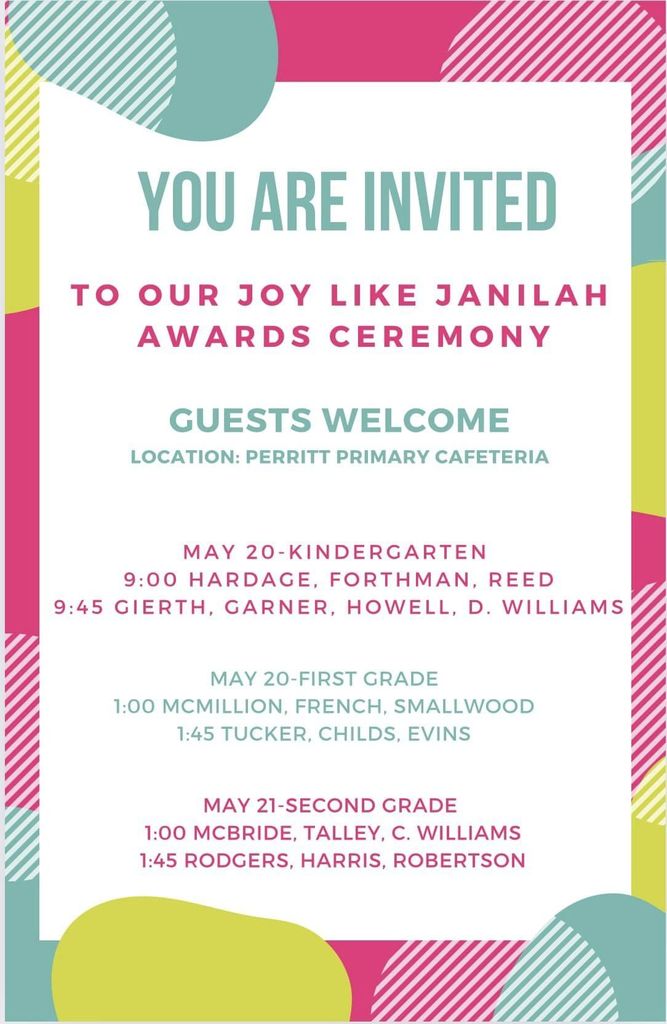 YOU ARE INVITED

TO OUR JOY LIKE JANILAH AWARDS CEREMONY

GUESTS WELCOME
LOCATION: PERRITT PRIMARY CAFETERIA

MAY 20-KINDERGARTEN
9:00 HARDAGE, FORTHMAN, REED
9:45 GIERTH, GARNER, HOWELL, D. WILLIAMS

MAY 20-FIRST GRADE
1:00 MCMILLION, FRENCH, SMALLWOOD
1:45 TUCKER, CHILDS, EVINS

MAY 21-SECOND GRADE
1:00 MCBRIDE, TALLEY, C. WILLIAMS
1:45 RODGERS, HARRIS, ROBERTSON